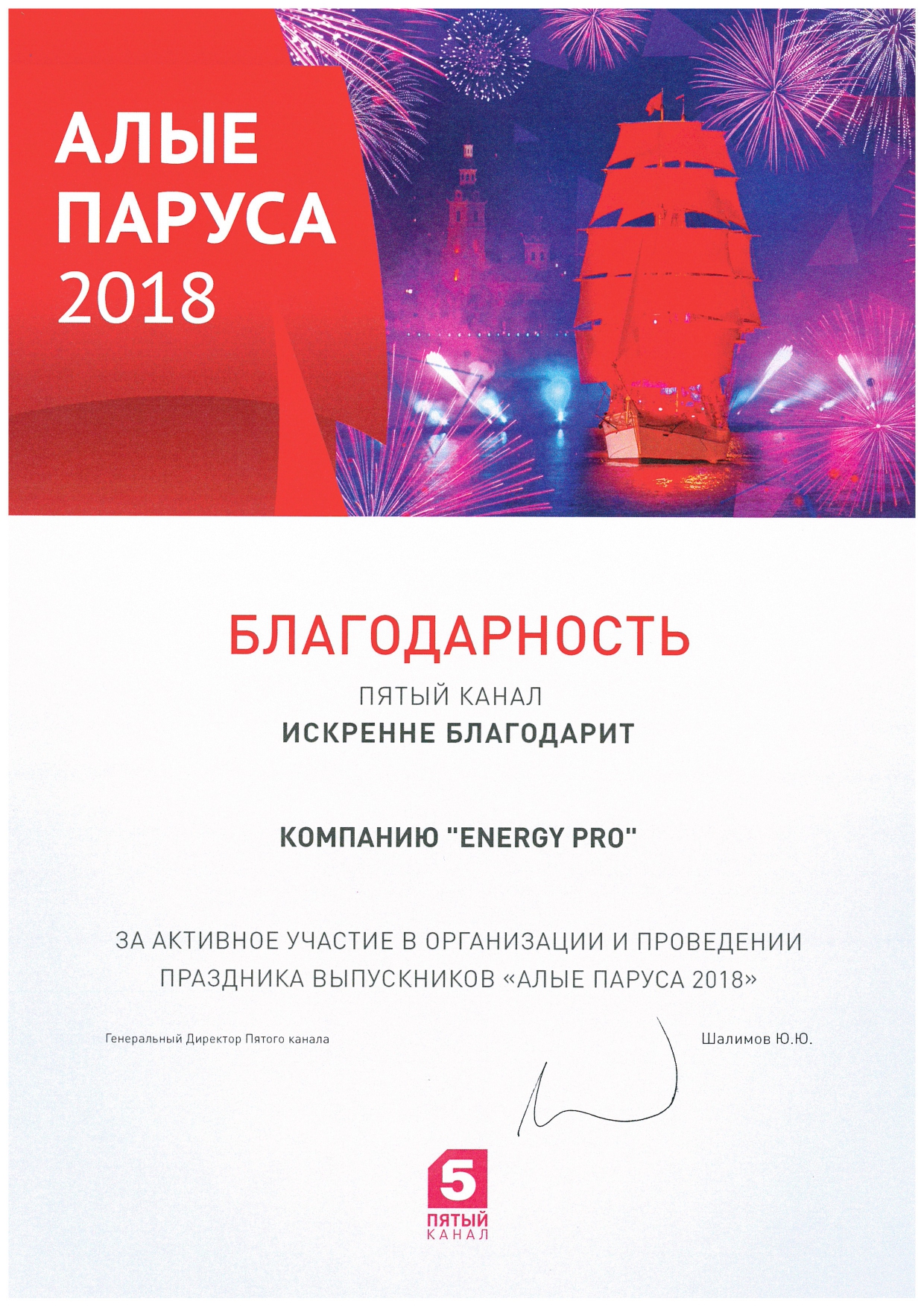 АЛЫЕ
ПАРУСА
2018

БЛАГОДАРНОСТЬ

ПЯТЫЙ КАНАЛ

ИСКРЕННЕ БЛАГОДАРИТ

КОМПАНИЮ "ENERGY PRO"

ЗА АКТИВНОЕ УЧАСТИЕ В ОРГАНИЗАЦИИ И ПРОВЕДЕНИИ ПРАЗДНИКА ВЫПУСКНИКОВ «АЛЫЕ ПАРУСА 2018»

Генеральный Директор Пятого канала

Шалимов Ю.Ю.

5
ПЯТЫЙ
КАНАЛ